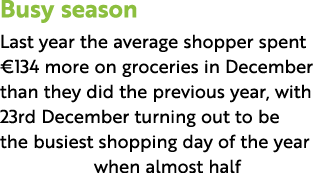 Busy season

Last year the average shopper spent €134 more on groceries in December than they did the previous year, with 23rd December turning out to be the busiest shopping day of the year when almost half